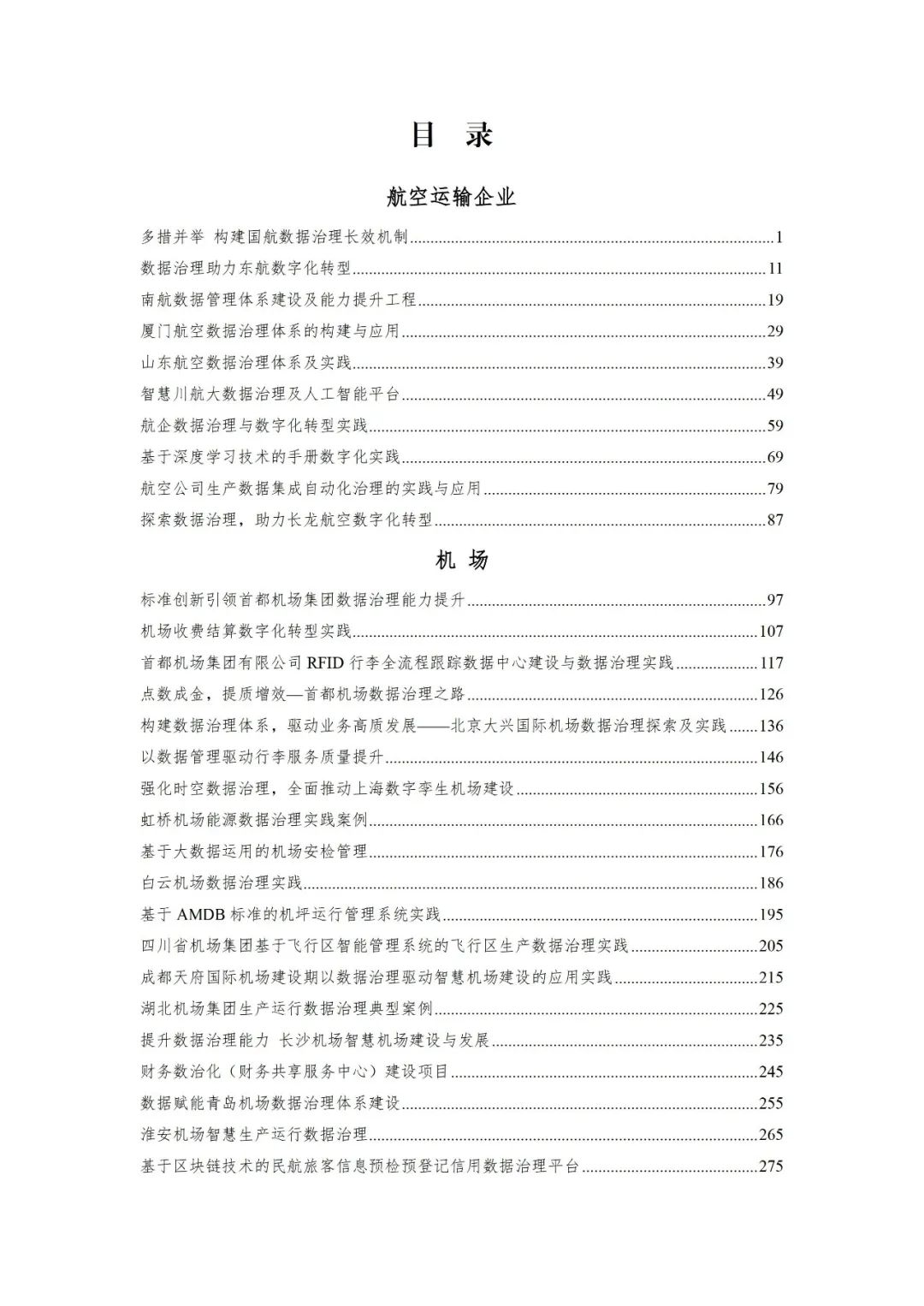 目 录

航空运输企业

多措并举 构建国航数据治理长效机制........1
数据治理助力东航数字化转型........11
南航数据管理体系建设及能力提升工程........19
厦门航空数据治理体系的构建与应用........29
山东航空数据治理体系及实践........39
智慧川航大数据治理及人工智能平台........49
航企数据治理与数字化转型实践........59
基于深度学习技术的手册数字化实践........69
航空公司生产数据集成自动化治理的实践与应用........79
探索数据治理，助力长龙航空数字化转型........87

机 场

标准创新引领首都机场集团数据治理能力提升........97
机场收费结算数字化转型实践........107
首都机场集团有限公司 RFID 行李全流程跟踪数据中心建设与数据治理实践........117
点数成金，提质增效—首都机场数据治理之路........126
构建数据治理体系，驱动业务高质发展——北京大兴国际机场数据治理探索及实践........136
以数据管理驱动行李服务质量提升........146
强化时空数据治理，全面推动上海数字孪生机场建设........156
虹桥机场能源数据治理实践案例........166
基于大数据运用的机场安检管理........176
白云机场数据治理实践........186
基于 AMDB 标准的机坪运行管理系统实践........195
四川省机场集团基于飞行区智能管理系统的飞行区生产数据治理实践........205
成都天府国际机场建设期以数据治理驱动智慧机场建设的应用实践........215
湖北机场集团生产运行数据治理典型案例........225
提升数据治理能力 长沙机场智慧机场建设与发展........235
财务数治化（财务共享服务中心）建设项目........245
数据赋能青岛机场数据治理体系建设........255
淮安机场智慧生产运行数据治理........265
基于区块链技术的民航旅客信息预检预登记信用数据治理平台........275